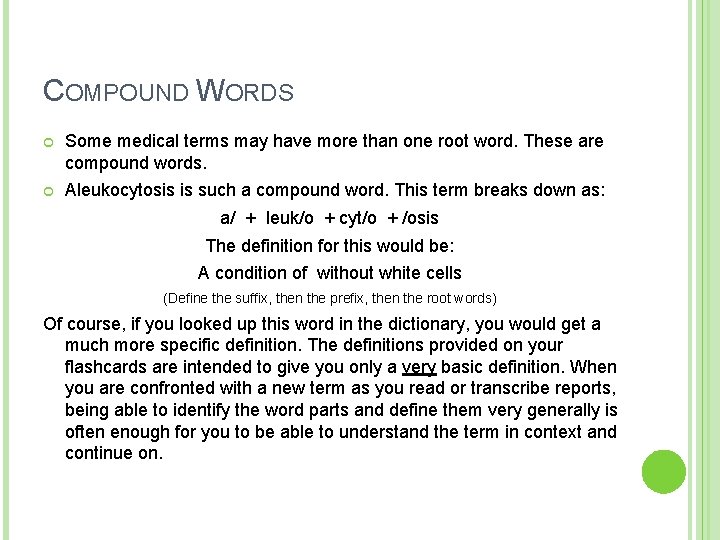 COMPOUND WORDS

Some medical terms may have more than one root word. These are compound words.

Aleukocytosis is such a compound word. This term breaks down as:

a/ + leuk/o + cyt/o + /osis

The definition for this would be:

A condition of without white cells

(Define the suffix, then the prefix, then the root words)

Of course, if you looked up this word in the dictionary, you would get a much more specific definition. The definitions provided on your flashcards are intended to give you only a very basic definition. When you are confronted with a new term as you read or transcribe reports, being able to identify the word parts and define them very generally is often enough for you to be able to understand the term in context and continue on.